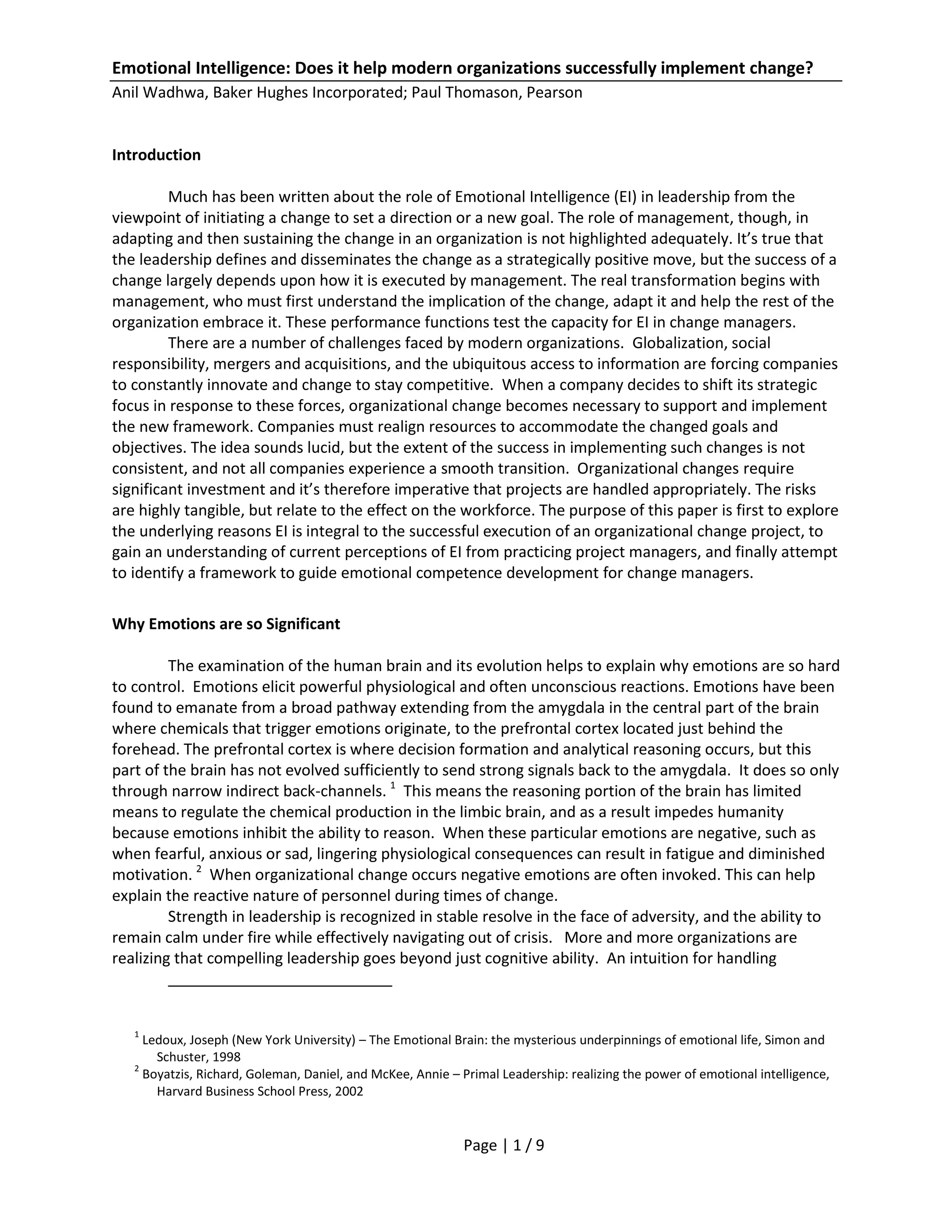 Emotional Intelligence: Does it help modern organizations successfully implement change?
Anil Wadhwa, Baker Hughes Incorporated; Paul Thomason, Pearson

Introduction

Much has been written about the role of Emotional Intelligence (EI) in leadership from the viewpoint of initiating a change to set a direction or a new goal. The role of management, though, in adapting and then sustaining the change in an organization is not highlighted adequately. It's true that the leadership defines and disseminates the change as a strategically positive move, but the success of a change largely depends upon how it is executed by management. The real transformation begins with management, who must first understand the implication of the change, adapt it and help the rest of the organization embrace it. These performance functions test the capacity for EI in change managers.

There are a number of challenges faced by modern organizations. Globalization, social responsibility, mergers and acquisitions, and the ubiquitous access to information are forcing companies to constantly innovate and change to stay competitive. When a company decides to shift its strategic focus in response to these forces, organizational change becomes necessary to support and implement the new framework. Companies must realign resources to accommodate the changed goals and objectives. The idea sounds lucid, but the extent of the success in implementing such changes is not consistent, and not all companies experience a smooth transition. Organizational changes require significant investment and it's therefore imperative that projects are handled appropriately. The risks are highly tangible, but relate to the effect on the workforce. The purpose of this paper is first to explore the underlying reasons EI is integral to the successful execution of an organizational change project, to gain an understanding of current perceptions of EI from practicing project managers, and finally attempt to identify a framework to guide emotional competence development for change managers.

Why Emotions are so Significant

The examination of the human brain and its evolution helps to explain why emotions are so hard to control. Emotions elicit powerful physiological and often unconscious reactions. Emotions have been found to emanate from a broad pathway extending from the amygdala in the central part of the brain where chemicals that trigger emotions originate, to the prefrontal cortex located just behind the forehead. The prefrontal cortex is where decision formation and analytical reasoning occurs, but this part of the brain has not evolved sufficiently to send strong signals back to the amygdala. It does so only through narrow indirect back-channels. $^1$ This means the reasoning portion of the brain has limited means to regulate the chemical production in the limbic brain, and as a result impedes humanity because emotions inhibit the ability to reason. When these particular emotions are negative, such as when fearful, anxious or sad, lingering physiological consequences can result in fatigue and diminished motivation. $^2$ When organizational change occurs negative emotions are often invoked. This can help explain the reactive nature of personnel during times of change.

Strength in leadership is recognized in stable resolve in the face of adversity, and the ability to remain calm under fire while effectively navigating out of crisis. More and more organizations are realizing that compelling leadership goes beyond just cognitive ability. An intuition for handling

$^1$ Ledoux, Joseph (New York University) – The Emotional Brain: the mysterious underpinnings of emotional life, Simon and Schuster, 1998
$^2$ Boyatzis, Richard, Goleman, Daniel, and McKee, Annie – Primal Leadership: realizing the power of emotional intelligence, Harvard Business School Press, 2002

Page | 1 / 9